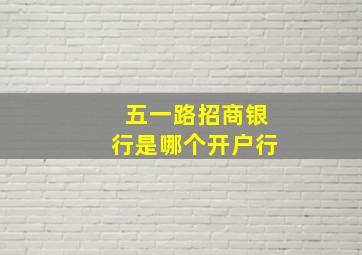 五一路招商银行是哪个开户行